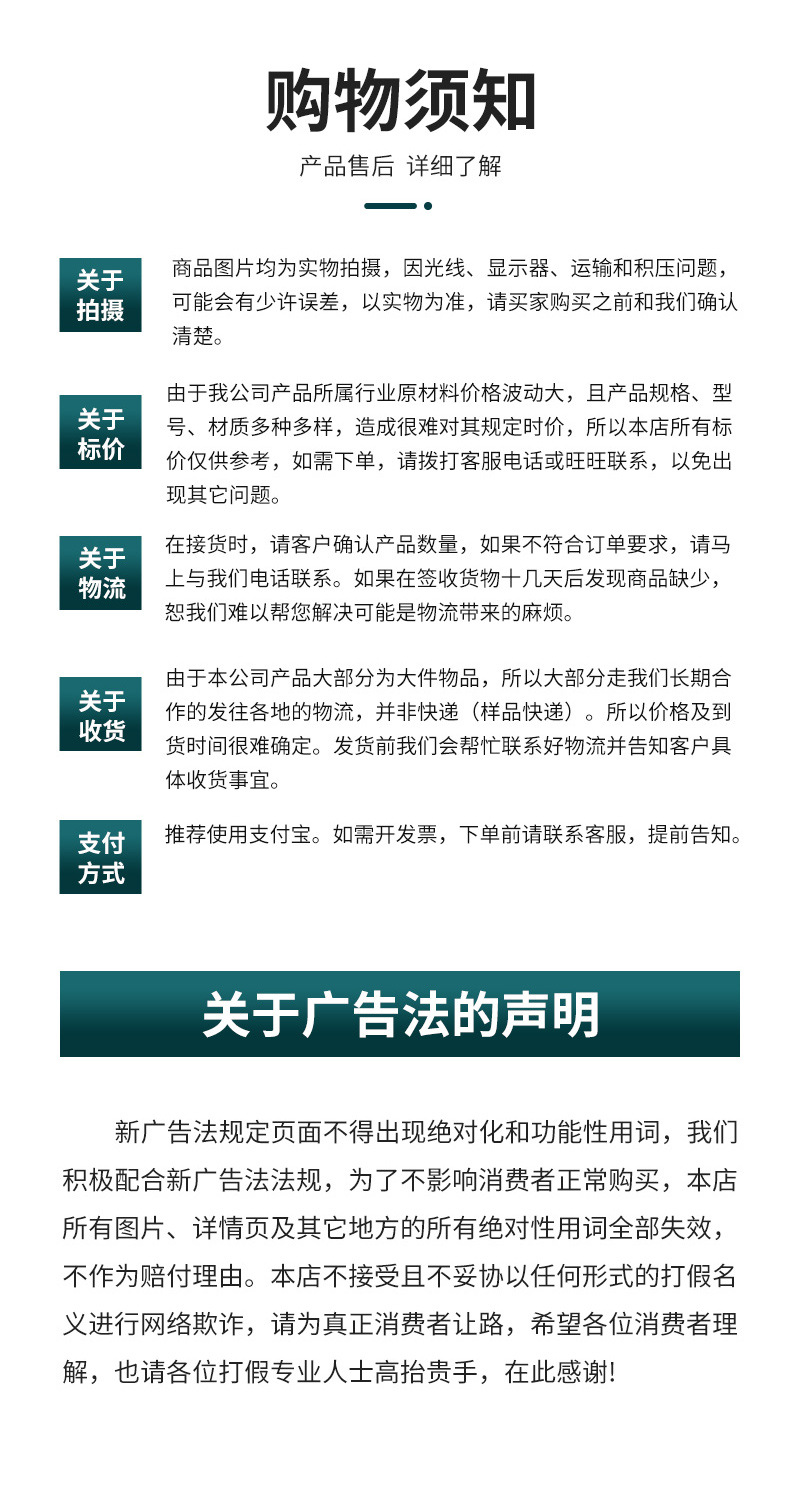 购物须知

产品售后 详细了解

关于拍摄

商品图片均为实物拍摄，因光线、显示器、运输和积压问题，可能会有少许误差，以实物为准，请买家购买之前和我们确认清楚。

关于标价

由于我公司产品所属行业原材料价格波动大，且产品规格、型号、材质多种多样，造成很难对其规定时价，所以本店所有标价仅供参考，如需下单，请拨打客服电话或旺旺联系，以免出现其它问题。

关于物流

在接货时，请客户确认产品数量，如果不符合订单要求，请马上与我们电话联系。如果在签收货物十几天后发现商品缺少，恕我们难以帮您解决可能是物流带来的麻烦。

关于收货

由于本公司产品大部分为大件物品，所以大部分走我们长期合作的发往各地的物流，并非快递（样品快递）。所以价格及到货时间很难确定。发货前我们会帮忙联系好物流并告知客户具体收货事宜。

支付方式

推荐使用支付宝。如需开发票，下单前请联系客服，提前告知。

关于广告法的声明

新广告法规定页面不得出现绝对化和功能性用词，我们积极配合新广告法法规，为了不影响消费者正常购买，本店所有图片、详情页及其它地方的所有绝对性用词全部失效，不作为赔付理由。本店不接受且不妥协以任何形式的打假名义进行网络欺诈，请为真正消费者让路，希望各位消费者理解，也请各位打假专业人士高抬贵手，在此感谢!